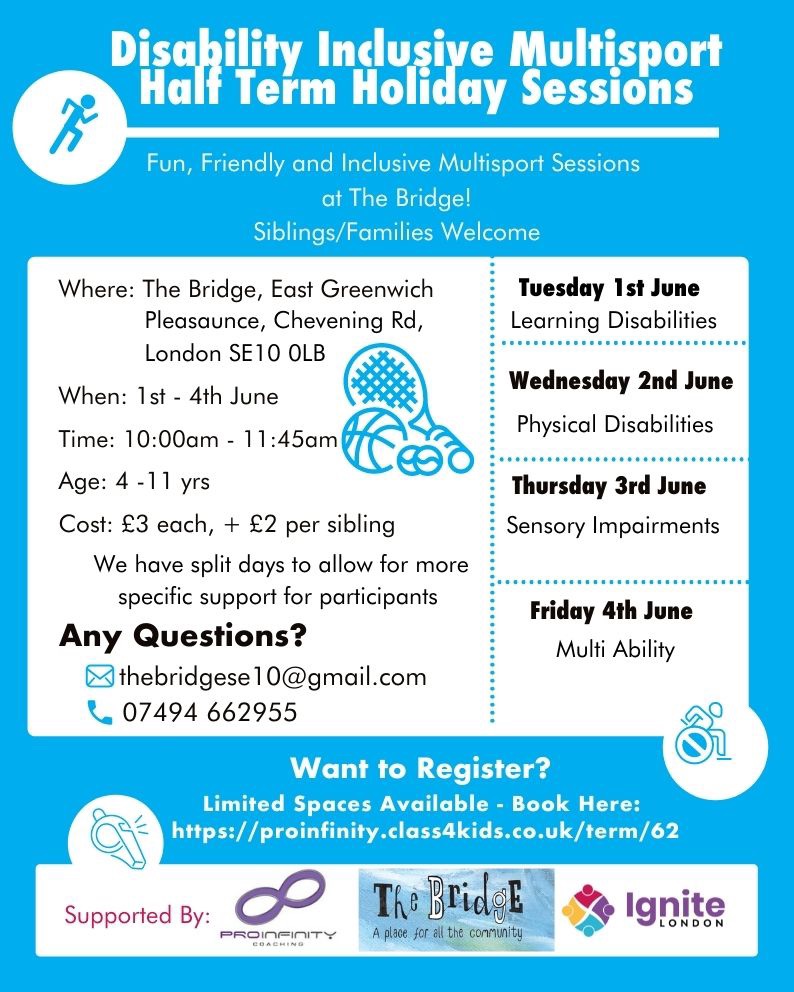 Disability Inclusive Multisport
Half Term Holiday Sessions

Fun, Friendly and Inclusive Multisport Sessions at The Bridge!
Siblings/Families Welcome

Where: The Bridge, East Greenwich Pleasaunce, Chevening Rd, London SE10 0LB

When: 1st - 4th June

Time: 10:00am - 11:45am

Age: 4 -11 yrs

Cost: £3 each, + £2 per sibling

We have split days to allow for more specific support for participants

Any Questions?

thebridgese10@gmail.com

07494 662955

Tuesday 1st June
Learning Disabilities

Wednesday 2nd June
Physical Disabilities

Thursday 3rd June
Sensory Impairments

Friday 4th June
Multi Ability

Want to Register?

Limited Spaces Available - Book Here:
https://proinfinity.class4kids.co.uk/term/62

Supported By:

PROINFINITY
COACHING

The Bridge
A place for all the community

Ignite
LONDON